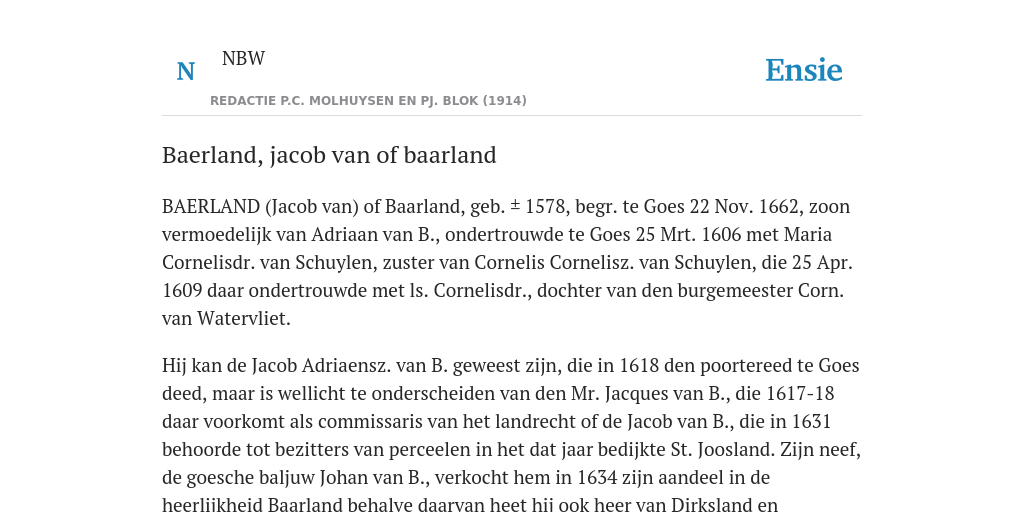 N NBW

REDACTIE P.C. MOLHUYSEN EN PJ. BLOK (1914)

Ensie

Baerland, jacob van of baarland

BAERLAND (Jacob van) of Baarland, geb. ± 1578, begr. te Goes 22 Nov. 1662, zoon vermoedelijk van Adriaan van B., ondertrouwde te Goes 25 Mrt. 1606 met Maria Cornelisdr. van Schuylen, zuster van Cornelis Cornelisz. van Schuylen, die 25 Apr. 1609 daar ondertrouwde met ls. Cornelisdr., dochter van den burgemeester Corn. van Watervliet.

Hij kan de Jacob Adriaensz. van B. geweest zijn, die in 1618 den poortereed te Goes deed, maar is wellicht te onderscheiden van den Mr. Jacques van B., die 1617-18 daar voorkomt als commissaris van het landrecht of de Jacob van B., die in 1631 behoorde tot bezitters van perceelen in het dat jaar bedijkte St. Joosland. Zijn neef, de goesche baljuw Johan van B., verkocht hem in 1634 zijn aandeel in de heerlijkheid Baarland behalve daarvan heet hij ook heer van Dirksland en